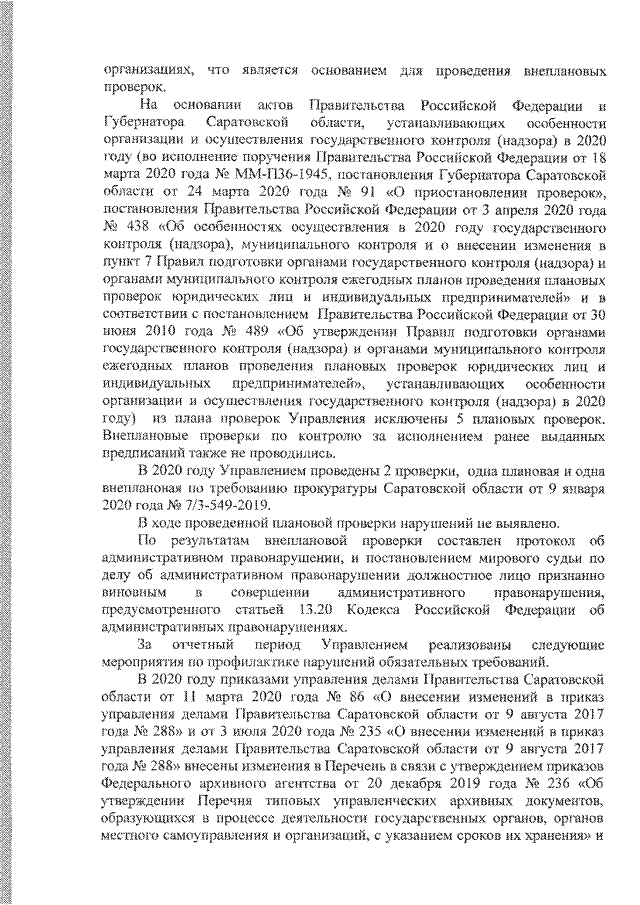 организациях, что является основанием для проведения внеплановых проверок.

На основании актов Правительства Российской Федерации и Губернатора Саратовской области, устанавливающих особенности организации и осуществления государственного контроля (надзора) в 2020 году (во исполнение поручения Правительства Российской Федерации от 18 марта 2020 года № ММ-П36-1945, постановления Губернатора Саратовской области от 24 марта 2020 года № 91 «О приостановлении проверок», постановления Правительства Российской Федерации от 3 апреля 2020 года № 438 «Об особенностях осуществления в 2020 году государственного контроля (надзора), муниципального контроля и о внесении изменения в пункт 7 Правил подготовки органами государственного контроля (надзора) и органами муниципального контроля ежегодных планов проведения плановых проверок юридических лиц и индивидуальных предпринимателей» и в соответствии с постановлением Правительства Российской Федерации от 30 июня 2010 года № 489 «Об утверждении Правил подготовки органами государственного контроля (надзора) и органами муниципального контроля ежегодных планов проведения плановых проверок юридических лиц и индивидуальных предпринимателей», устанавливающих особенности организации и осуществления государственного контроля (надзора) в 2020 году) из плана проверок Управления исключены 5 плановых проверок. Внеплановые проверки по контролю за исполнением ранее выданных предписаний также не проводились.

В 2020 году Управлением проведены 2 проверки, одна плановая и одна внеплановая по требованию прокуратуры Саратовской области от 9 января 2020 года № 7/3-549-2019.

В ходе проведенной плановой проверки нарушений не выявлено.

По результатам внеплановой проверки составлен протокол об административном правонарушении, и постановлением мирового судьи по делу об административном правонарушении должностное лицо признанно виновным в совершении административного правонарушения, предусмотренного статьей 13.20 Кодекса Российской Федерации об административных правонарушениях.

За отчетный период Управлением реализованы следующие мероприятия по профилактике нарушений обязательных требований.

В 2020 году приказами управления делами Правительства Саратовской области от 11 марта 2020 года № 86 «О внесении изменений в приказ управления делами Правительства Саратовской области от 9 августа 2017 года № 288» и от 3 июля 2020 года № 235 «О внесении изменений в приказ управления делами Правительства Саратовской области от 9 августа 2017 года № 288» внесены изменения в Перечень в связи с утверждением приказов Федерального архивного агентства от 20 декабря 2019 года № 236 «Об утверждении Перечня типовых управленческих архивных документов, образующихся в процессе деятельности государственных органов, органов местного самоуправления и организаций, с указанием сроков их хранения» и